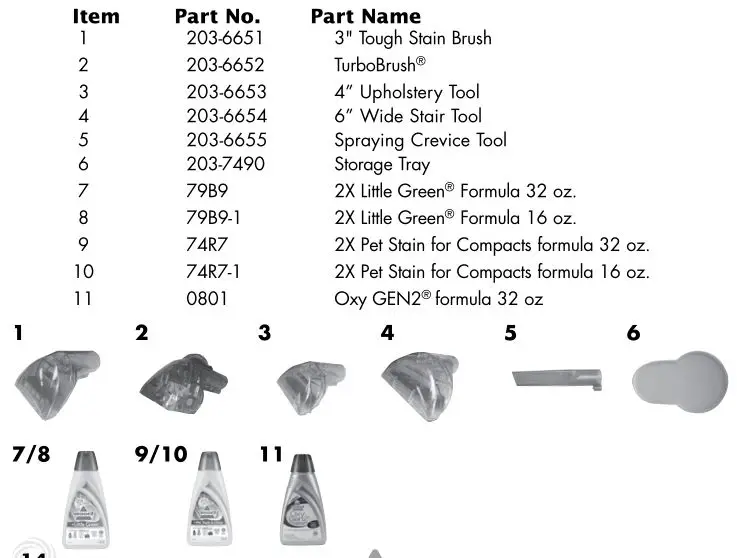 | Item | Part No. | Part Name |
|---|---|---|
| 1 | 203-6651 | 3" Tough Stain Brush |
| 2 | 203-6652 | TurboBrush® |
| 3 | 203-6653 | 4" Upholstery Tool |
| 4 | 203-6654 | 6" Wide Stair Tool |
| 5 | 203-6655 | Spraying Crevice Tool |
| 6 | 203-7490 | Storage Tray |
| 7 | 79B9 | 2X Little Green® Formula 32 oz. |
| 8 | 79B9-1 | 2X Little Green® Formula 16 oz. |
| 9 | 74R7 | 2X Pet Stain for Compacts formula 32 oz. |
| 10 | 74R7-1 | 2X Pet Stain for Compacts formula 16 oz. |
| 11 | 0801 | Oxy GEN2® formula 32 oz |

1 2 3 4 5 6

7/8 9/10 11

14